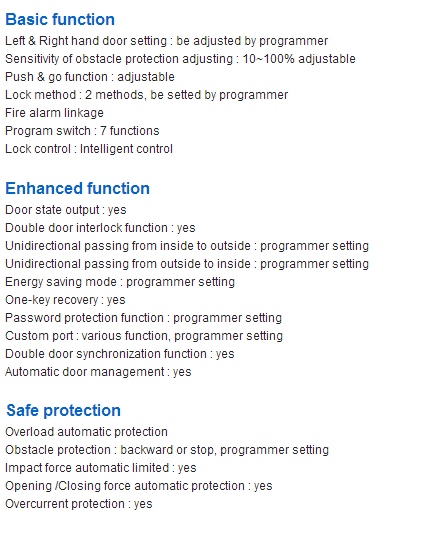 Basic function
Left & Right hand door setting : be adjusted by programmer
Sensitivity of obstacle protection adjusting : 10~100% adjustable
Push & go function : adjustable
Lock method : 2 methods, be setted by programmer
Fire alarm linkage
Program switch : 7 functions
Lock control : Intelligent control

Enhanced function
Door state output : yes
Double door interlock function : yes
Unidirectional passing from inside to outside : programmer setting
Unidirectional passing from outside to inside : programmer setting
Energy saving mode : programmer setting
One-key recovery : yes
Password protection function : programmer setting
Custom port : various function, programmer setting
Double door synchronization function : yes
Automatic door management : yes

Safe protection
Overload automatic protection
Obstacle protection : backward or stop, programmer setting
Impact force automatic limited : yes
Opening /Closing force automatic protection : yes
Overcurrent protection : yes